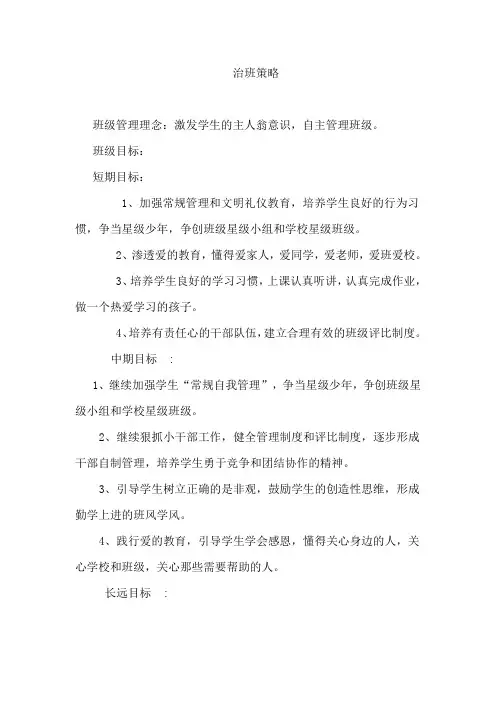 治班策略

班级管理理念：激发学生的主人翁意识，自主管理班级。

班级目标：

短期目标：

1、加强常规管理和文明礼仪教育，培养学生良好的行为习惯，争当星级少年，争创班级星级小组和学校星级班级。

2、渗透爱的教育，懂得爱家人，爱同学，爱老师，爱班爱校。

3、培养学生良好的学习习惯，上课认真听讲，认真完成作业，做一个热爱学习的孩子。

4、培养有责任心的干部队伍，建立合理有效的班级评比制度。

中期目标 ：

1、继续加强学生“常规自我管理”，争当星级少年，争创班级星级小组和学校星级班级。

2、继续狠抓小干部工作，健全管理制度和评比制度，逐步形成干部自制管理，培养学生勇于竞争和团结协作的精神。

3、引导学生树立正确的是非观，鼓励学生的创造性思维，形成勤学上进的班风学风。

4、践行爱的教育，引导学生学会感恩，懂得关心身边的人，关心学校和班级，关心那些需要帮助的人。

长远目标 ：